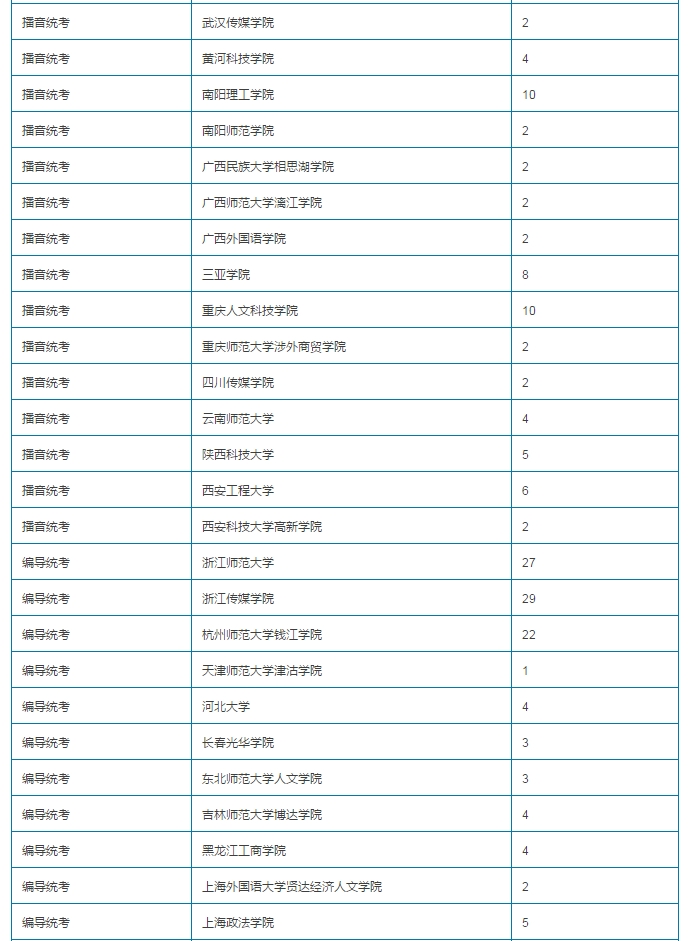 | 播音统考 | 武汉传媒学院 | 2 |
|---|---|---|
| 播音统考 | 黄河科技学院 | 4 |
| 播音统考 | 南阳理工学院 | 10 |
| 播音统考 | 南阳师范学院 | 2 |
| 播音统考 | 广西民族大学相思湖学院 | 2 |
| 播音统考 | 广西师范大学漓江学院 | 2 |
| 播音统考 | 广西外国语学院 | 2 |
| 播音统考 | 三亚学院 | 8 |
| 播音统考 | 重庆人文科技学院 | 10 |
| 播音统考 | 重庆师范大学涉外商贸学院 | 2 |
| 播音统考 | 四川传媒学院 | 2 |
| 播音统考 | 云南师范大学 | 4 |
| 播音统考 | 陕西科技大学 | 5 |
| 播音统考 | 西安工程大学 | 6 |
| 播音统考 | 西安科技大学高新学院 | 2 |
| 编导统考 | 浙江师范大学 | 27 |
| 编导统考 | 浙江传媒学院 | 29 |
| 编导统考 | 杭州师范大学钱江学院 | 22 |
| 编导统考 | 天津师范大学津沽学院 | 1 |
| 编导统考 | 河北大学 | 4 |
| 编导统考 | 长春光华学院 | 3 |
| 编导统考 | 东北师范大学人文学院 | 3 |
| 编导统考 | 吉林师范大学博达学院 | 4 |
| 编导统考 | 黑龙江工商学院 | 4 |
| 编导统考 | 上海外国语大学贤达经济人文学院 | 2 |
| 编导统考 | 上海政法学院 | 5 |